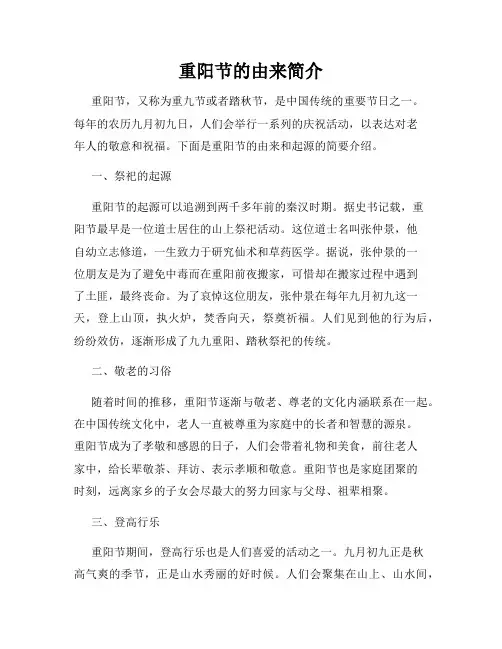 重阳节的由来简介

重阳节，又称为重九节或者踏秋节，是中国传统的重要节日之一。每年的农历九月初九日，人们会举行一系列的庆祝活动，以表达对老年人的敬意和祝福。下面是重阳节的由来和起源的简要介绍。

一、祭祀的起源

重阳节的起源可以追溯到两千多年前的秦汉时期。据史书记载，重阳节最早是一位道士居住的山上祭祀活动。这位道士名叫张仲景，他自幼立志修道，一生致力于研究仙术和草药医学。据说，张仲景的一位朋友是为了避免中毒而在重阳前夜搬家，可惜却在搬家过程中遇到了土匪，最终丧命。为了哀悼这位朋友，张仲景在每年九月初九这一天，登上山顶，执火炉，焚香向天，祭奠祈福。人们见到他的行为后，纷纷效仿，逐渐形成了九九重阳、踏秋祭祀的传统。

二、敬老的习俗

随着时间的推移，重阳节逐渐与敬老、尊老的文化内涵联系在一起。在中国传统文化中，老人一直被尊重为家庭中的长者和智慧的源泉。重阳节成为了孝敬和感恩的日子，人们会带着礼物和美食，前往老人家中，给长辈敬茶、拜访、表示孝顺和敬意。重阳节也是家庭团聚的时刻，远离家乡的子女会尽最大的努力回家与父母、祖辈相聚。

三、登高行乐

重阳节期间，登高行乐也是人们喜爱的活动之一。九月初九正是秋高气爽的季节，正是山水秀丽的好时候。人们会聚集在山上、山水间，